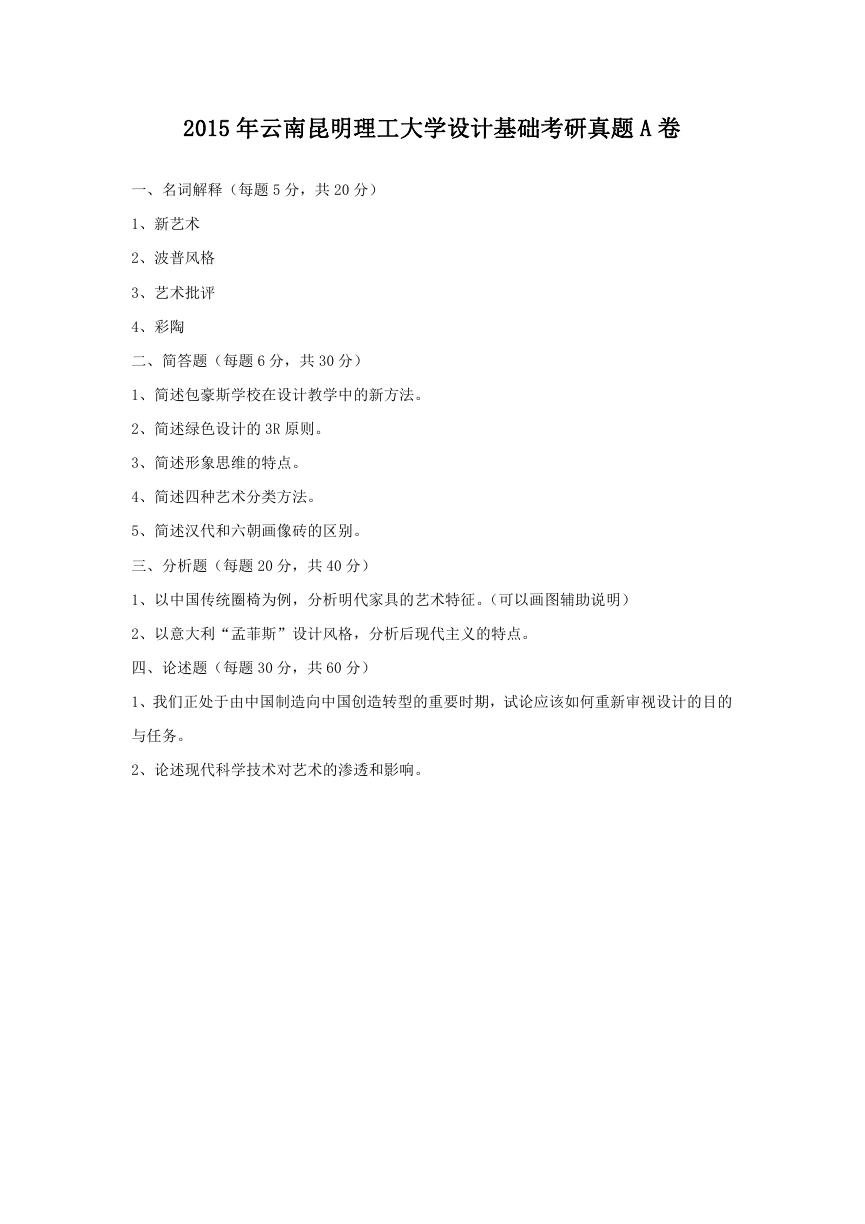 2015年云南昆明理工大学设计基础考研真题A卷

一、名词解释（每题5分，共20分）

1、新艺术

2、波普风格

3、艺术批评

4、彩陶

二、简答题（每题6分，共30分）

1、简述包豪斯学校在设计教学中的新方法。

2、简述绿色设计的3R原则。

3、简述形象思维的特点。

4、简述四种艺术分类方法。

5、简述汉代和六朝画像砖的区别。

三、分析题（每题20分，共40分）

1、以中国传统圈椅为例，分析明代家具的艺术特征。（可以画图辅助说明）

2、以意大利“孟菲斯”设计风格，分析后现代主义的特点。

四、论述题（每题30分，共60分）

1、我们正处于由中国制造向中国创造转型的重要时期，试论应该如何重新审视设计的目的与任务。

2、论述现代科学技术对艺术的渗透和影响。